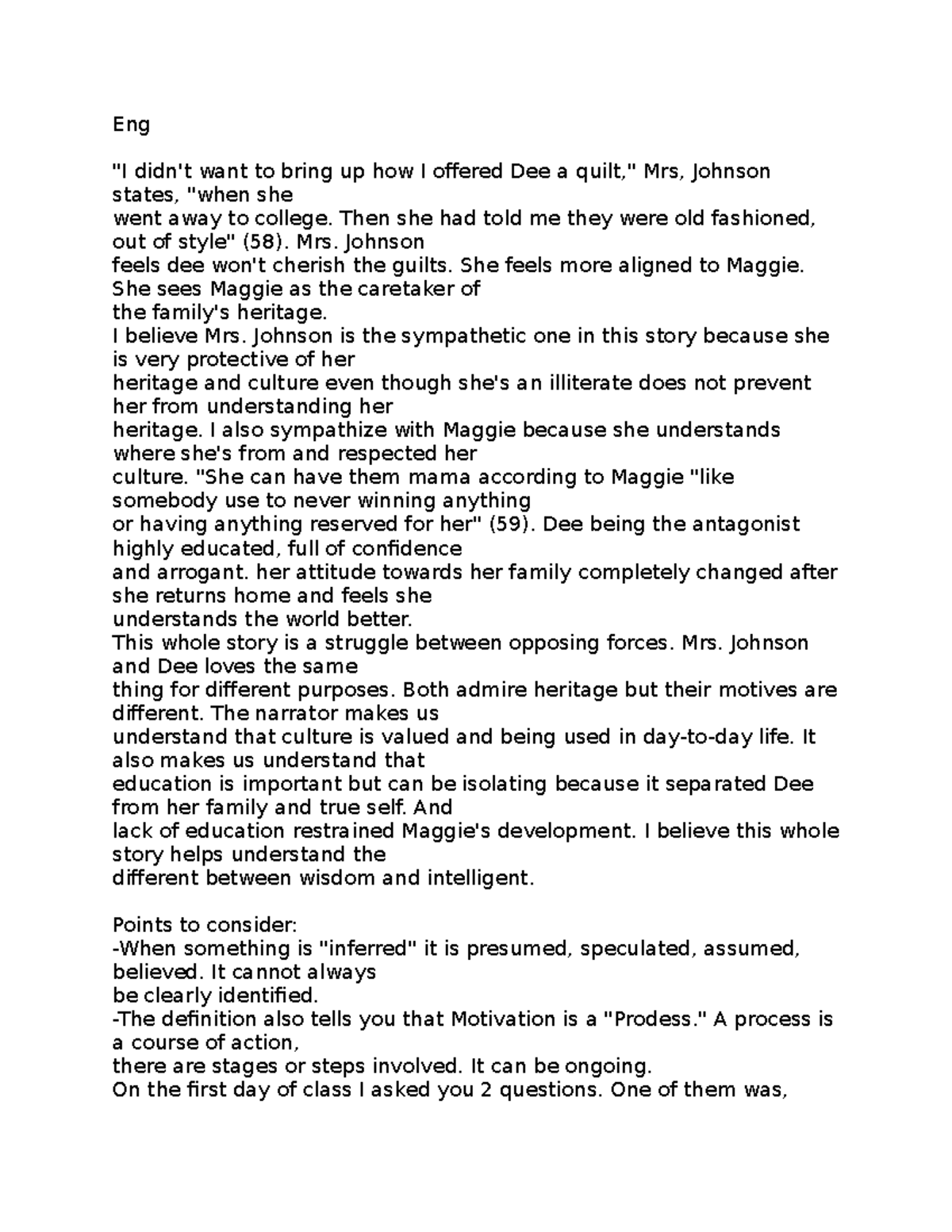 Eng

"I didn't want to bring up how I offered Dee a quilt," Mrs, Johnson states, "when she went away to college. Then she had told me they were old fashioned, out of style" (58). Mrs. Johnson feels dee won't cherish the guilts. She feels more aligned to Maggie. She sees Maggie as the caretaker of the family's heritage.
I believe Mrs. Johnson is the sympathetic one in this story because she is very protective of her heritage and culture even though she's an illiterate does not prevent her from understanding her heritage. I also sympathize with Maggie because she understands where she's from and respected her culture. "She can have them mama according to Maggie "like somebody use to never winning anything or having anything reserved for her" (59). Dee being the antagonist highly educated, full of confidence and arrogant. her attitude towards her family completely changed after she returns home and feels she understands the world better.
This whole story is a struggle between opposing forces. Mrs. Johnson and Dee loves the same thing for different purposes. Both admire heritage but their motives are different. The narrator makes us understand that culture is valued and being used in day-to-day life. It also makes us understand that education is important but can be isolating because it separated Dee from her family and true self. And lack of education restrained Maggie's development. I believe this whole story helps understand the different between wisdom and intelligent.

Points to consider:
-When something is "inferred" it is presumed, speculated, assumed, believed. It cannot always be clearly identified.
-The definition also tells you that Motivation is a "Prodess." A process is a course of action, there are stages or steps involved. It can be ongoing.
On the first day of class I asked you 2 questions. One of them was,